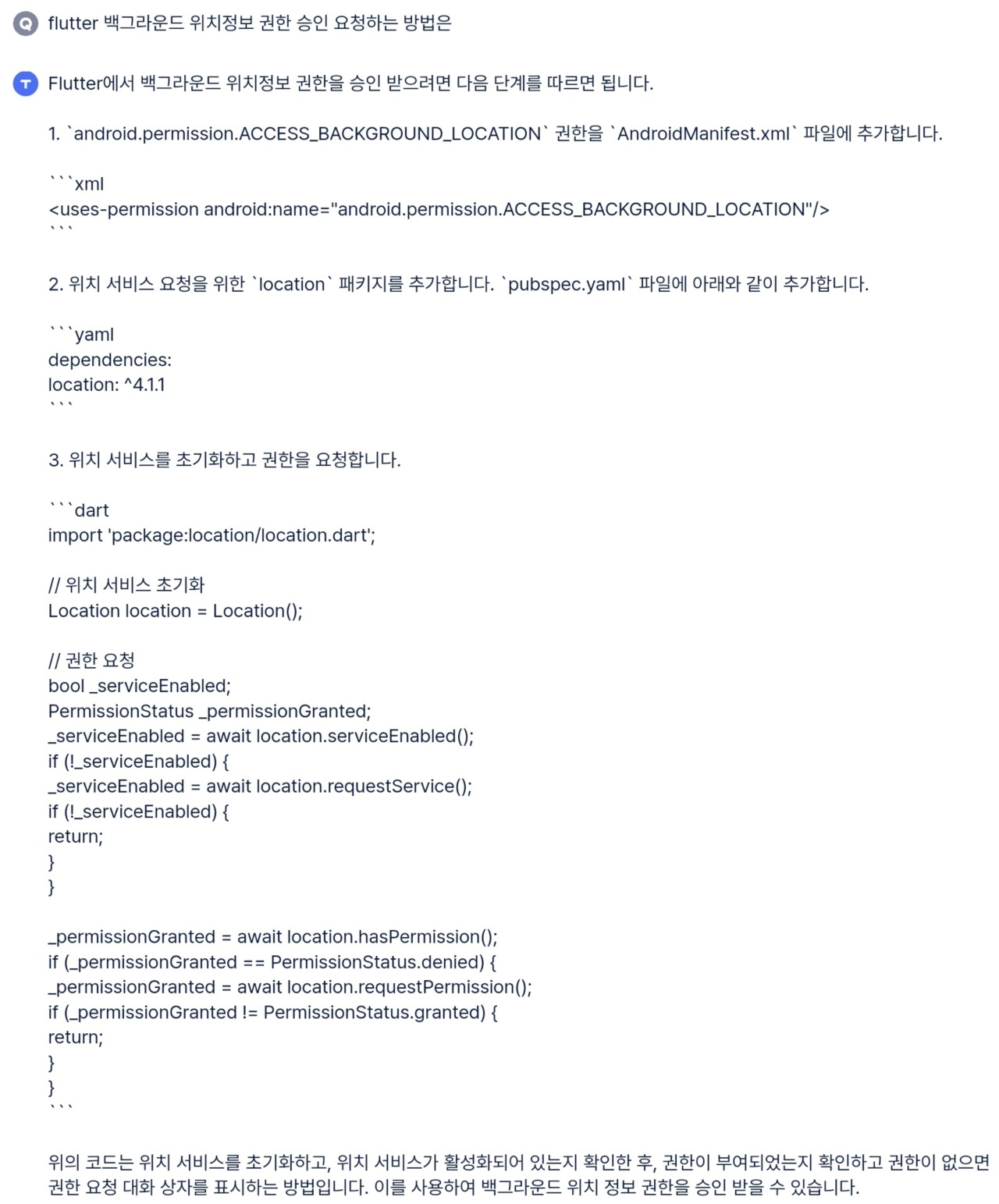 Q flutter 백그라운드 위치정보 권한 승인 요청하는 방법은

T Flutter에서 백그라운드 위치정보 권한을 승인 받으려면 다음 단계를 따르면 됩니다.

1. `android.permission.ACCESS_BACKGROUND_LOCATION` 권한을 `AndroidManifest.xml` 파일에 추가합니다.

```xml
<uses-permission android:name="android.permission.ACCESS_BACKGROUND_LOCATION"/>
```

2. 위치 서비스 요청을 위한 `location` 패키지를 추가합니다. `pubspec.yaml` 파일에 아래와 같이 추가합니다.

```yaml
dependencies:
location: ^4.1.1
```

3. 위치 서비스를 초기화하고 권한을 요청합니다.

```dart
import 'package:location/location.dart';

// 위치 서비스 초기화
Location location = Location();

// 권한 요청
bool _serviceEnabled;
PermissionStatus _permissionGranted;
_serviceEnabled = await location.serviceEnabled();
if (!_serviceEnabled) {
_serviceEnabled = await location.requestService();
if (!_serviceEnabled) {
return;
}
}

_permissionGranted = await location.hasPermission();
if (_permissionGranted == PermissionStatus.denied) {
_permissionGranted = await location.requestPermission();
if (_permissionGranted != PermissionStatus.granted) {
return;
}
}
```

위의 코드는 위치 서비스를 초기화하고, 위치 서비스가 활성화되어 있는지 확인한 후, 권한이 부여되었는지 확인하고 권한이 없으면 권한 요청 대화 상자를 표시하는 방법입니다. 이를 사용하여 백그라운드 위치 정보 권한을 승인 받을 수 있습니다.